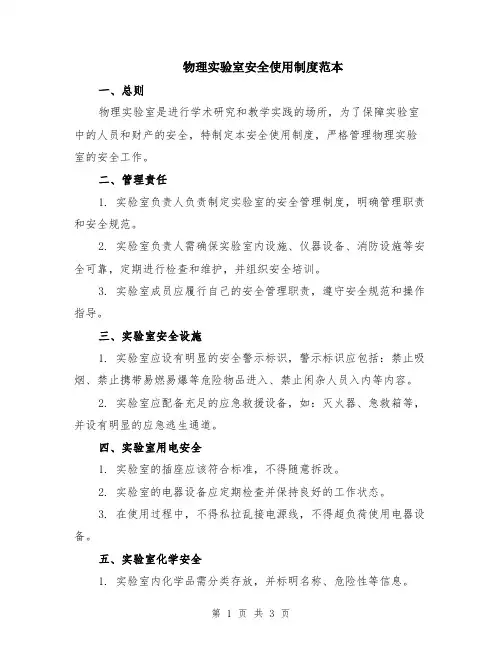 物理实验室安全使用制度范本

一、总则

物理实验室是进行学术研究和教学实践的场所，为了保障实验室中的人员和财产的安全，特制定本安全使用制度，严格管理物理实验室的安全工作。

二、管理责任

1. 实验室负责人负责制定实验室的安全管理制度，明确管理职责和安全规范。

2. 实验室负责人需确保实验室内设施、仪器设备、消防设施等安全可靠，定期进行检查和维护，并组织安全培训。

3. 实验室成员应履行自己的安全管理职责，遵守安全规范和操作指导。

三、实验室安全设施

1. 实验室应设有明显的安全警示标识，警示标识应包括：禁止吸烟、禁止携带易燃易爆等危险物品进入、禁止闲杂人员入内等内容。

2. 实验室应配备充足的应急救援设备，如：灭火器、急救箱等，并设有明显的应急逃生通道。

四、实验室用电安全

1. 实验室的插座应该符合标准，不得随意拆改。

2. 实验室的电器设备应定期检查并保持良好的工作状态。

3. 在使用过程中，不得私拉乱接电源线，不得超负荷使用电器设备。

五、实验室化学安全

1. 实验室内化学品需分类存放，并标明名称、危险性等信息。

第 1 页 共 3 页